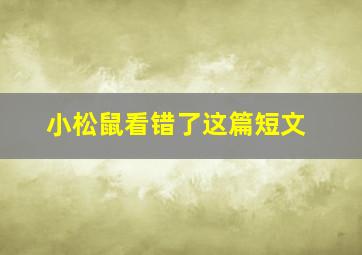 小松鼠看错了这篇短文